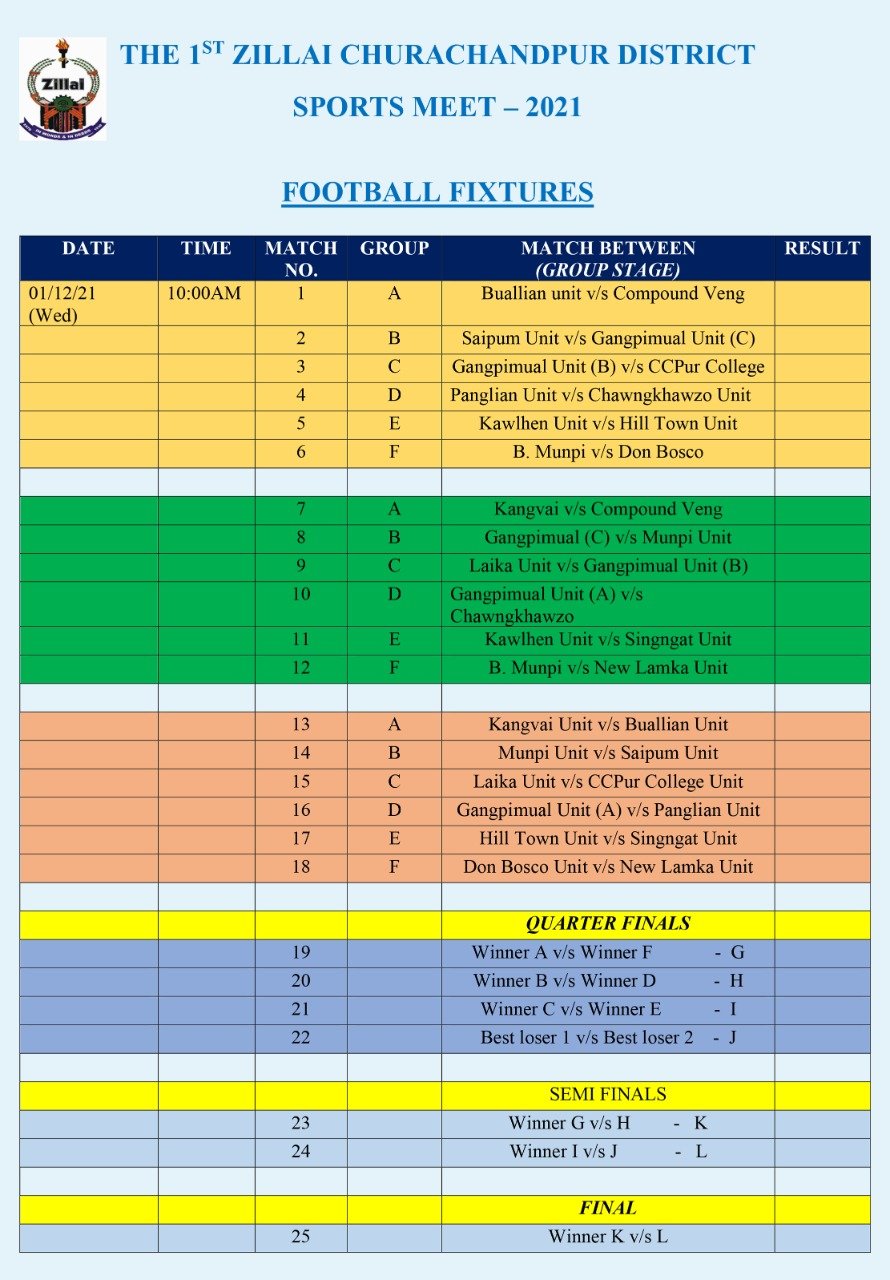 Zillai

THE 1$^{ST}$ ZILLAI CHURACHANDPUR DISTRICT SPORTS MEET – 2021

FOOTBALL FIXTURES

| DATE | TIME | MATCH NO. | GROUP | MATCH BETWEEN (GROUP STAGE) | RESULT |
|---|---|---|---|---|---|
| 01/12/21 (Wed) | 10:00AM | 1 | A | Buallian unit v/s Compound Veng | |
| | | 2 | B | Saipum Unit v/s Gangpimual Unit (C) | |
| | | 3 | C | Gangpimual Unit (B) v/s CCPur College | |
| | | 4 | D | Panglian Unit v/s Chawngkhawzo Unit | |
| | | 5 | E | Kawlhen Unit v/s Hill Town Unit | |
| | | 6 | F | B. Munpi v/s Don Bosco | |
| | | | | | |
| | | 7 | A | Kangvai v/s Compound Veng | |
| | | 8 | B | Gangpimual (C) v/s Munpi Unit | |
| | | 9 | C | Laika Unit v/s Gangpimual Unit (B) | |
| | | 10 | D | Gangpimual Unit (A) v/s Chawngkhawzo | |
| | | 11 | E | Kawlhen Unit v/s Singngat Unit | |
| | | 12 | F | B. Munpi v/s New Lamka Unit | |
| | | | | | |
| | | 13 | A | Kangvai Unit v/s Buallian Unit | |
| | | 14 | B | Munpi Unit v/s Saipum Unit | |
| | | 15 | C | Laika Unit v/s CCPur College Unit | |
| | | 16 | D | Gangpimual Unit (A) v/s Panglian Unit | |
| | | 17 | E | Hill Town Unit v/s Singngat Unit | |
| | | 18 | F | Don Bosco Unit v/s New Lamka Unit | |
| | | | | | |
| | | | | QUARTER FINALS | |
| | | 19 | | Winner A v/s Winner F - G | |
| | | 20 | | Winner B v/s Winner D - H | |
| | | 21 | | Winner C v/s Winner E - I | |
| | | 22 | | Best loser 1 v/s Best loser 2 - J | |
| | | | | | |
| | | | | SEMI FINALS | |
| | | 23 | | Winner G v/s H - K | |
| | | 24 | | Winner I v/s J - L | |
| | | | | | |
| | | | | FINAL | |
| | | 25 | | Winner K v/s L | |